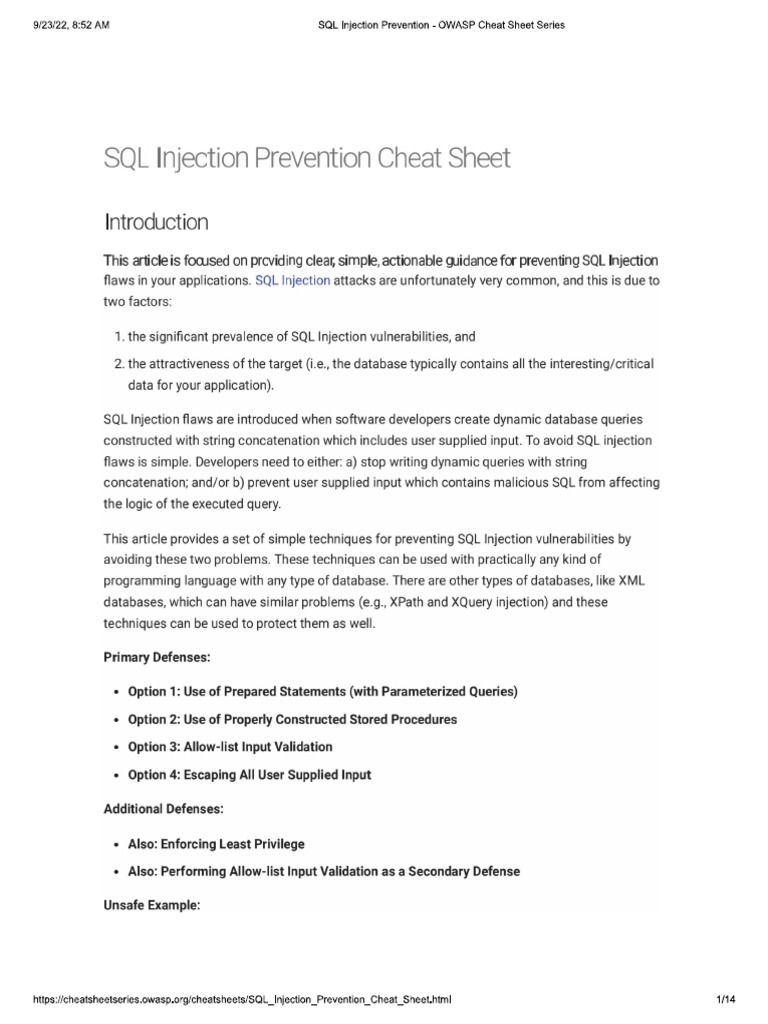 9/23/22, 8:52 AM SQL Injection Prevention - OWASP Cheat Sheet Series

SQL Injection Prevention Cheat Sheet

Introduction

This article is focused on providing clear, simple, actionable guidance for preventing SQL Injection flaws in your applications. SQL Injection attacks are unfortunately very common, and this is due to two factors:

1. the significant prevalence of SQL Injection vulnerabilities, and
2. the attractiveness of the target (i.e., the database typically contains all the interesting/critical data for your application).

SQL Injection flaws are introduced when software developers create dynamic database queries constructed with string concatenation which includes user supplied input. To avoid SQL injection flaws is simple. Developers need to either: a) stop writing dynamic queries with string concatenation; and/or b) prevent user supplied input which contains malicious SQL from affecting the logic of the executed query.

This article provides a set of simple techniques for preventing SQL Injection vulnerabilities by avoiding these two problems. These techniques can be used with practically any kind of programming language with any type of database. There are other types of databases, like XML databases, which can have similar problems (e.g., XPath and XQuery injection) and these techniques can be used to protect them as well.

Primary Defenses:

• Option 1: Use of Prepared Statements (with Parameterized Queries)
• Option 2: Use of Properly Constructed Stored Procedures
• Option 3: Allow-list Input Validation
• Option 4: Escaping All User Supplied Input

Additional Defenses:

• Also: Enforcing Least Privilege
• Also: Performing Allow-list Input Validation as a Secondary Defense

Unsafe Example:

https://cheatsheetseries.owasp.org/cheatsheets/SQL_Injection_Prevention_Cheat_Sheet.html 1/14